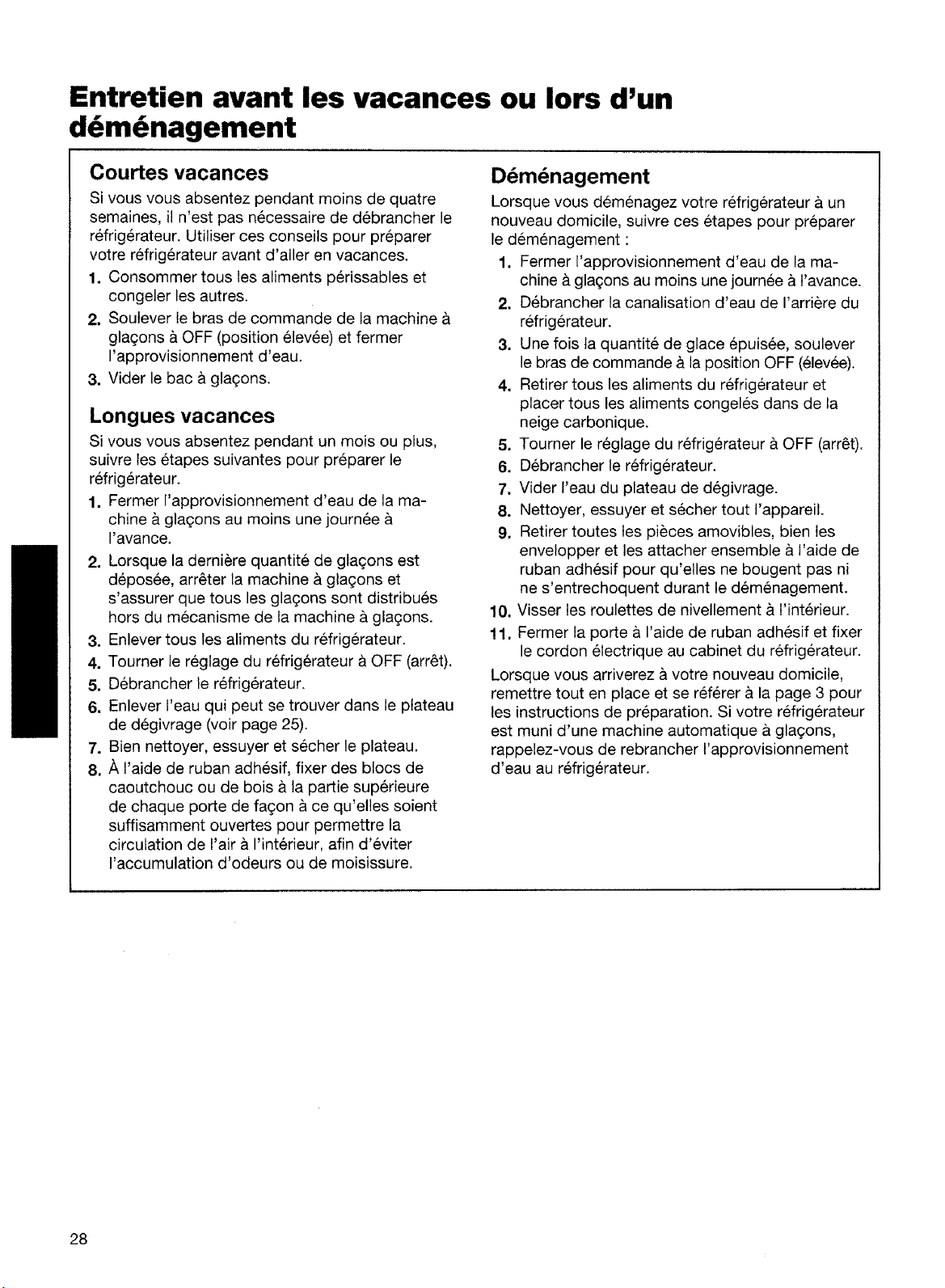 Entretien avant les vacances ou lors d'un déménagement

Courtes vacances

Si vous vous absentez pendant moins de quatre semaines, il n'est pas nécessaire de débrancher le réfrigérateur. Utiliser ces conseils pour préparer votre réfrigérateur avant d'aller en vacances.

1. Consommer tous les aliments périssables et congeler les autres.
2. Soulever le bras de commande de la machine à glaçons à OFF (position élevée) et fermer l'approvisionnement d'eau.
3. Vider le bac à glaçons.

Longues vacances

Si vous vous absentez pendant un mois ou plus, suivre les étapes suivantes pour préparer le réfrigérateur.

1. Fermer l'approvisionnement d'eau de la machine à glaçons au moins une journée à l'avance.
2. Lorsque la dernière quantité de glaçons est déposée, arrêter la machine à glaçons et s'assurer que tous les glaçons sont distribués hors du mécanisme de la machine à glaçons.
3. Enlever tous les aliments du réfrigérateur.
4. Tourner le réglage du réfrigérateur à OFF (arrêt).
5. Débrancher le réfrigérateur.
6. Enlever l'eau qui peut se trouver dans le plateau de dégivrage (voir page 25).
7. Bien nettoyer, essuyer et sécher le plateau.
8. À l'aide de ruban adhésif, fixer des blocs de caoutchouc ou de bois à la partie supérieure de chaque porte de façon à ce qu'elles soient suffisamment ouvertes pour permettre la circulation de l'air à l'intérieur, afin d'éviter l'accumulation d'odeurs ou de moisissure.

Déménagement

Lorsque vous déménagez votre réfrigérateur à un nouveau domicile, suivre ces étapes pour préparer le déménagement :

1. Fermer l'approvisionnement d'eau de la machine à glaçons au moins une journée à l'avance.
2. Débrancher la canalisation d'eau de l'arrière du réfrigérateur.
3. Une fois la quantité de glace épuisée, soulever le bras de commande à la position OFF (élevée).
4. Retirer tous les aliments du réfrigérateur et placer tous les aliments congelés dans de la neige carbonique.
5. Tourner le réglage du réfrigérateur à OFF (arrêt).
6. Débrancher le réfrigérateur.
7. Vider l'eau du plateau de dégivrage.
8. Nettoyer, essuyer et sécher tout l'appareil.
9. Retirer toutes les pièces amovibles, bien les envelopper et les attacher ensemble à l'aide de ruban adhésif pour qu'elles ne bougent pas ni ne s'entrechoquent durant le déménagement.
10. Visser les roulettes de nivellement à l'intérieur.
11. Fermer la porte à l'aide de ruban adhésif et fixer le cordon électrique au cabinet du réfrigérateur.

Lorsque vous arriverez à votre nouveau domicile, remettre tout en place et se référer à la page 3 pour les instructions de préparation. Si votre réfrigérateur est muni d'une machine automatique à glaçons, rappelez-vous de rebrancher l'approvisionnement d'eau au réfrigérateur.

28